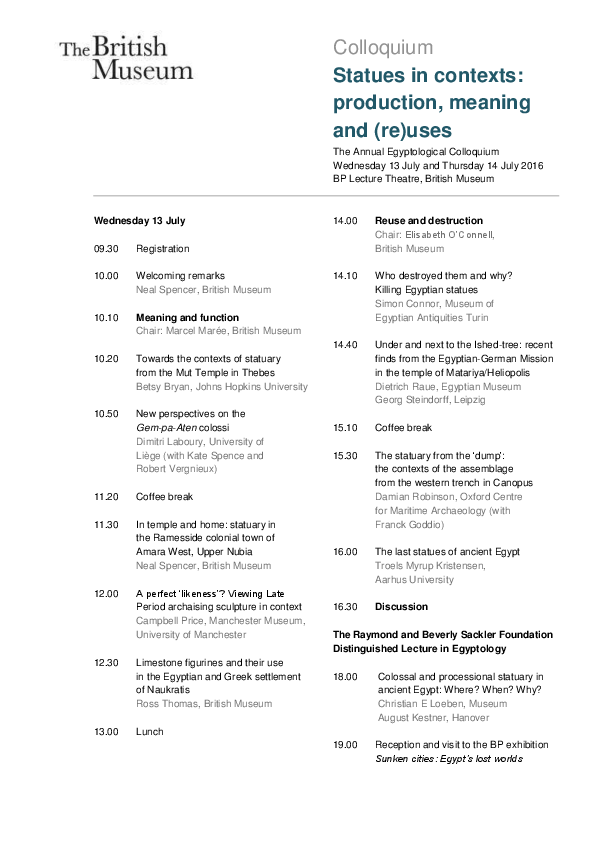 The British Museum

Colloquium

Statues in contexts: production, meaning and (re)uses

The Annual Egyptological Colloquium
Wednesday 13 July and Thursday 14 July 2016
BP Lecture Theatre, British Museum

Wednesday 13 July

09.30 Registration

10.00 Welcoming remarks
Neal Spencer, British Museum

10.10 Meaning and function
Chair: Marcel Marée, British Museum

10.20 Towards the contexts of statuary from the Mut Temple in Thebes
Betsy Bryan, Johns Hopkins University

10.50 New perspectives on the Gem-pa-Aten colossi
Dimitri Laboury, University of Liège (with Kate Spence and Robert Vergnieux)

11.20 Coffee break

11.30 In temple and home: statuary in the Ramesside colonial town of Amara West, Upper Nubia
Neal Spencer, British Museum

12.00 A perfect 'likeness'? Viewing Late Period archaising sculpture in context
Campbell Price, Manchester Museum, University of Manchester

12.30 Limestone figurines and their use in the Egyptian and Greek settlement of Naukratis
Ross Thomas, British Museum

13.00 Lunch

14.00 Reuse and destruction
Chair: Elisabeth O'Connell, British Museum

14.10 Who destroyed them and why? Killing Egyptian statues
Simon Connor, Museum of Egyptian Antiquities Turin

14.40 Under and next to the Ished-tree: recent finds from the Egyptian-German Mission in the temple of Matariya/Heliopolis
Dietrich Raue, Egyptian Museum
Georg Steindorff, Leipzig

15.10 Coffee break

15.30 The statuary from the 'dump': the contexts of the assemblage from the western trench in Canopus
Damian Robinson, Oxford Centre for Maritime Archaeology (with Franck Goddio)

16.00 The last statues of ancient Egypt
Troels Myrup Kristensen, Aarhus University

16.30 Discussion

The Raymond and Beverly Sackler Foundation Distinguished Lecture in Egyptology

18.00 Colossal and processional statuary in ancient Egypt: Where? When? Why?
Christian E Loeben, Museum August Kestner, Hanover

19.00 Reception and visit to the BP exhibition
Sunken cities: Egypt's lost worlds